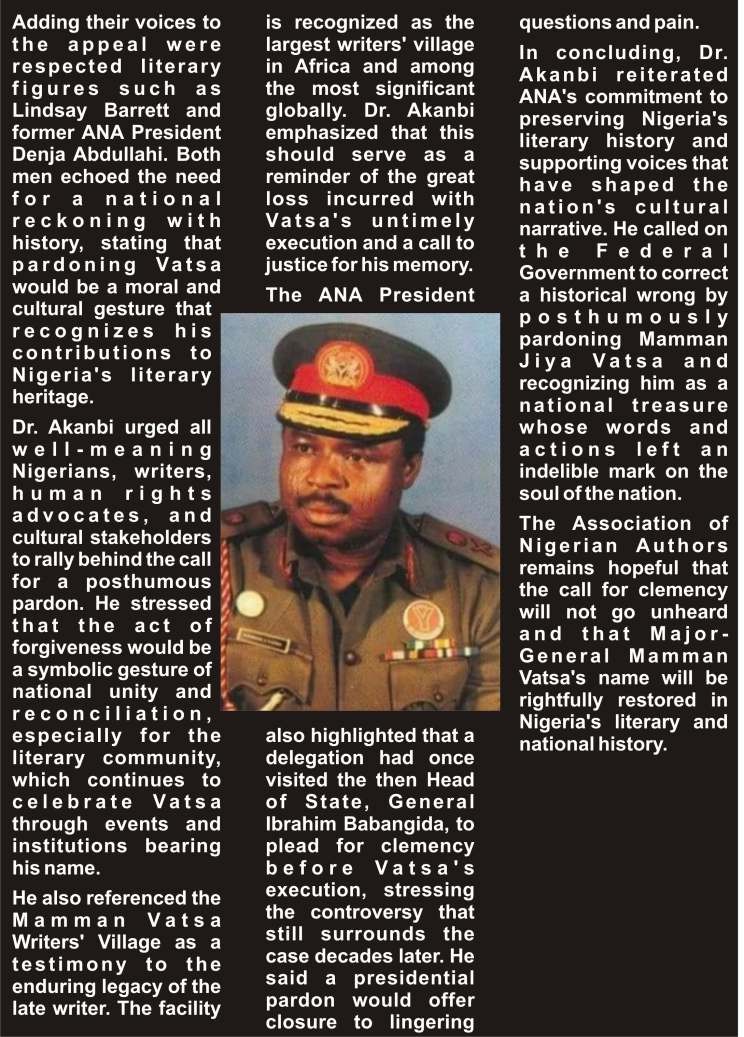 Adding their voices to the appeal were respected literary figures such as Lindsay Barrett and former ANA President Denja Abdullahi. Both men echoed the need for a national reckoning with history, stating that pardoning Vatsa would be a moral and cultural gesture that recognizes his contributions to Nigeria's literary heritage.

Dr. Akanbi urged all well-meaning Nigerians, writers, human rights advocates, and cultural stakeholders to rally behind the call for a posthumous pardon. He stressed that the act of forgiveness would be a symbolic gesture of national unity and reconciliation, especially for the literary community, which continues to celebrate Vatsa through events and institutions bearing his name.

He also referenced the Mamman Vatsa Writers' Village as a testimony to the enduring legacy of the late writer. The facility is recognized as the largest writers' village in Africa and among the most significant globally. Dr. Akanbi emphasized that this should serve as a reminder of the great loss incurred with Vatsa's untimely execution and a call to justice for his memory.

The ANA President also highlighted that a delegation had once visited the then Head of State, General Ibrahim Babangida, to plead for clemency before Vatsa's execution, stressing the controversy that still surrounds the case decades later. He said a presidential pardon would offer closure to lingering questions and pain.

In concluding, Dr. Akanbi reiterated ANA's commitment to preserving Nigeria's literary history and supporting voices that have shaped the nation's cultural narrative. He called on the Federal Government to correct a historical wrong by posthumously pardoning Mamman Jiya Vatsa and recognizing him as a national treasure whose words and actions left an indelible mark on the soul of the nation.

The Association of Nigerian Authors remains hopeful that the call for clemency will not go unheard and that Major-General Mamman Vatsa's name will be rightfully restored in Nigeria's literary and national history.